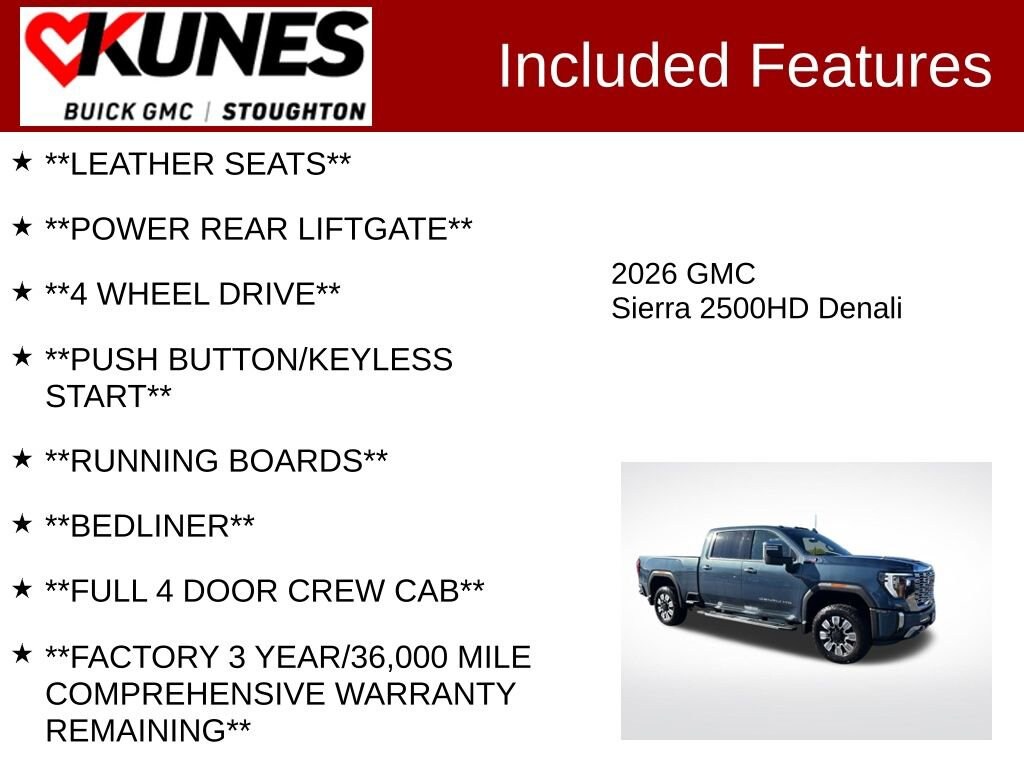 KUNES
BUICK GMC | STOUGHTON

Included Features

★ **LEATHER SEATS**

★ **POWER REAR LIFTGATE**

★ **4 WHEEL DRIVE**

★ **PUSH BUTTON/KEYLESS START**

★ **RUNNING BOARDS**

★ **BEDLINER**

★ **FULL 4 DOOR CREW CAB**

★ **FACTORY 3 YEAR/36,000 MILE COMPREHENSIVE WARRANTY REMAINING**

2026 GMC
Sierra 2500HD Denali